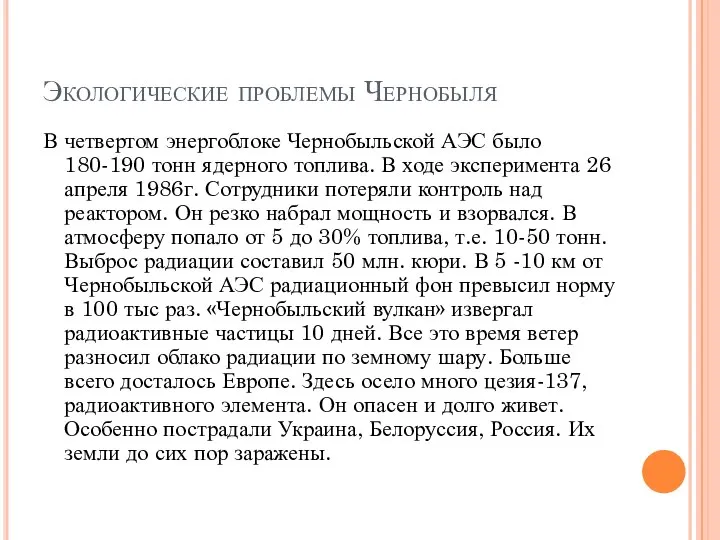 Экологические проблемы Чернобыля

В четвертом энергоблоке Чернобыльской АЭС было 180-190 тонн ядерного топлива. В ходе эксперимента 26 апреля 1986г. Сотрудники потеряли контроль над реактором. Он резко набрал мощность и взорвался. В атмосферу попало от 5 до 30% топлива, т.е. 10-50 тонн. Выброс радиации составил 50 млн. кюри. В 5 -10 км от Чернобыльской АЭС радиационный фон превысил норму в 100 тыс раз. «Чернобыльский вулкан» извергал радиоактивные частицы 10 дней. Все это время ветер разносил облако радиации по земному шару. Больше всего досталось Европе. Здесь осело много цезия-137, радиоактивного элемента. Он опасен и долго живет. Особенно пострадали Украина, Белоруссия, Россия. Их земли до сих пор заражены.